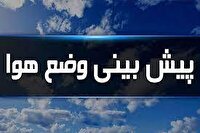 پیش بینی وضع هوا